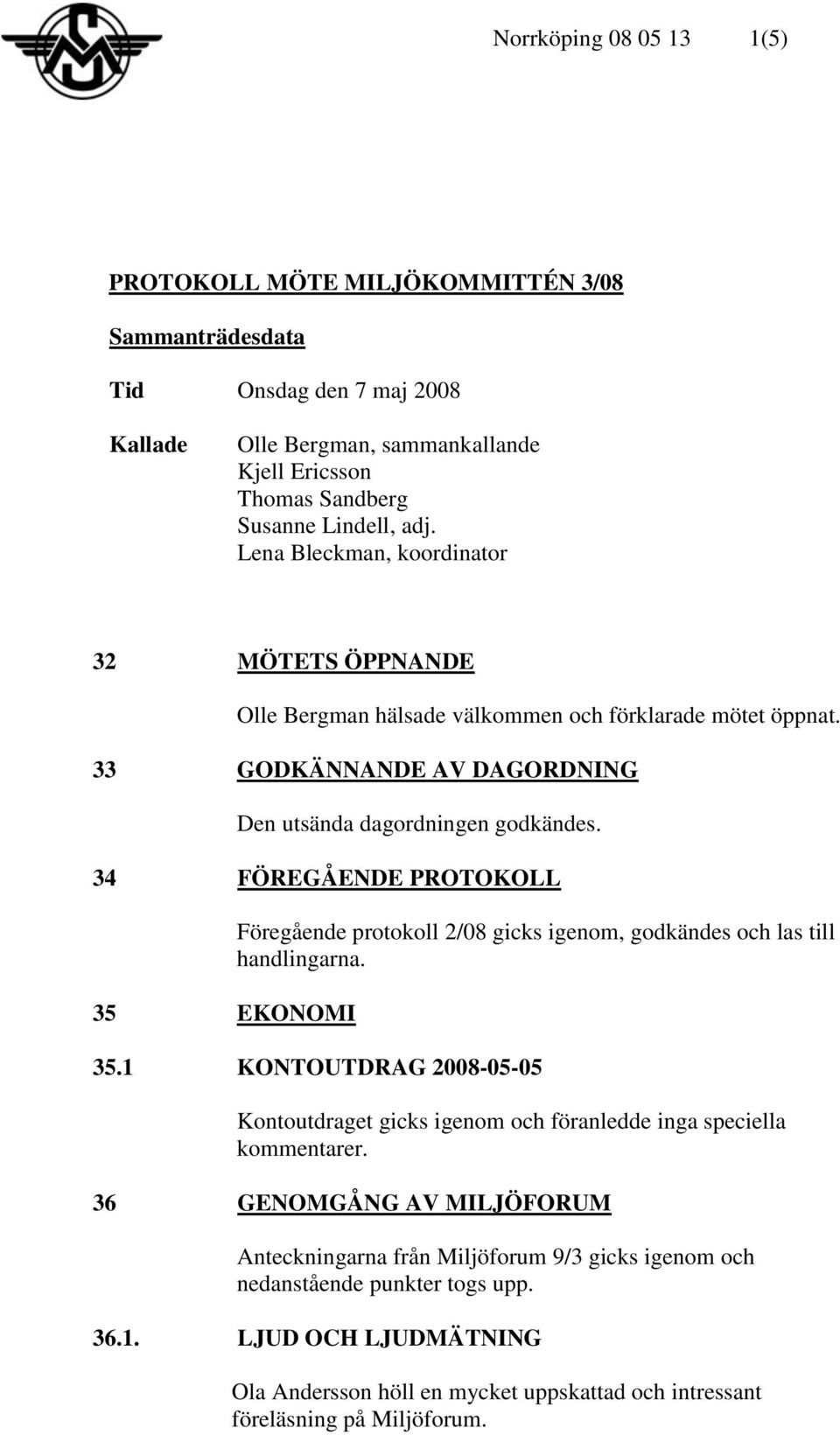 Norrköping 08 05 13 1(5)

PROTOKOLL MÖTE MILJÖKOMMITTÉN 3/08

Sammanträdesdata

Tid Onsdag den 7 maj 2008

Kallade Olle Bergman, sammankallande
Kjell Ericsson
Thomas Sandberg
Susanne Lindell, adj.
Lena Bleckman, koordinator

32 MÖTETS ÖPPNANDE

Olle Bergman hälsade välkommen och förklarade mötet öppnat.

33 GODKÄNNANDE AV DAGORDNING

Den utsända dagordningen godkändes.

34 FÖREGÅENDE PROTOKOLL

Föregående protokoll 2/08 gicks igenom, godkändes och las till handlingarna.

35 EKONOMI

35.1 KONTOUTDRAG 2008-05-05

Kontoutdraget gicks igenom och föranledde inga speciella kommentarer.

36 GENOMGÅNG AV MILJÖFORUM

Anteckningarna från Miljöforum 9/3 gicks igenom och nedanstående punkter togs upp.

36.1. LJUD OCH LJUDMÄTNING

Ola Andersson höll en mycket uppskattad och intressant föreläsning på Miljöforum.